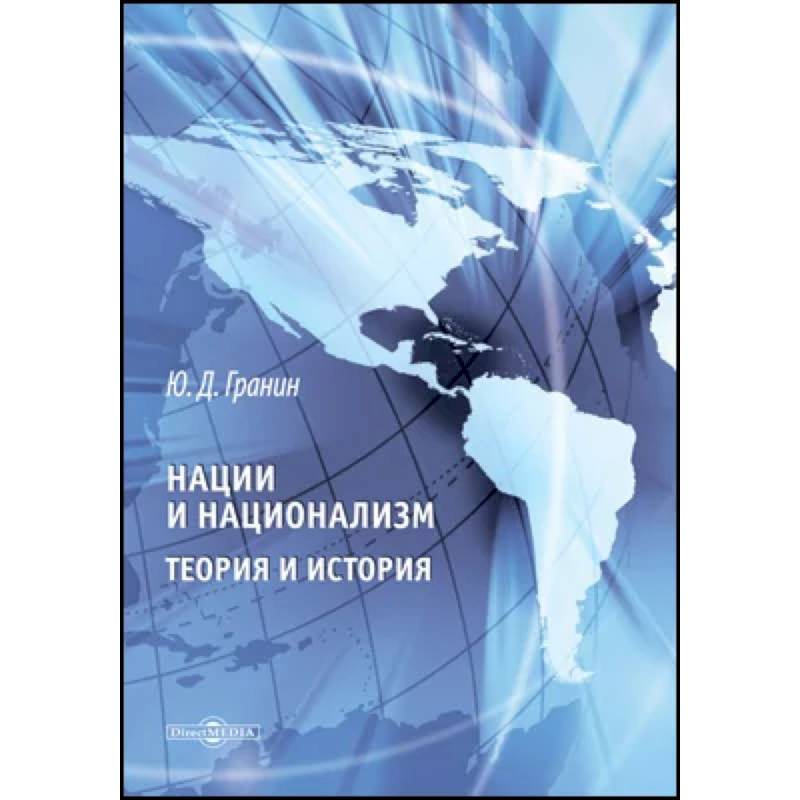 Ю. Д. Гранин

НАЦИИ И НАЦИОНАЛИЗМ

ТЕОРИЯ И ИСТОРИЯ

DirectMEDIA